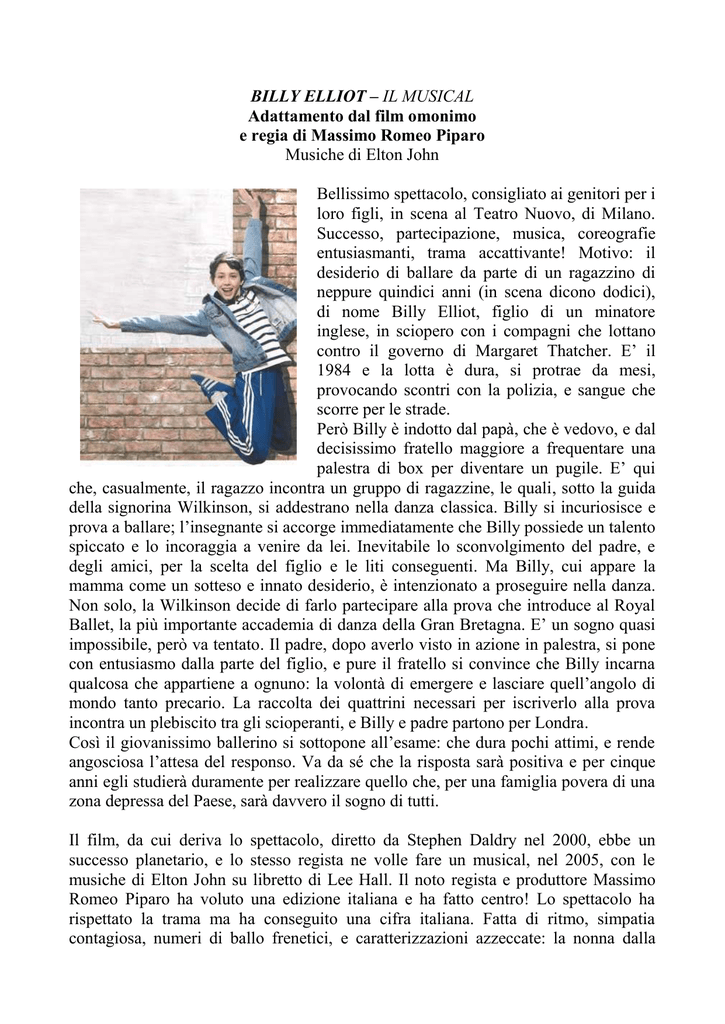 BILLY ELLIOT – IL MUSICAL
Adattamento dal film omonimo
e regia di Massimo Romeo Piparo
Musiche di Elton John

Bellissimo spettacolo, consigliato ai genitori per i loro figli, in scena al Teatro Nuovo, di Milano. Successo, partecipazione, musica, coreografie entusiasmanti, trama accattivante! Motivo: il desiderio di ballare da parte di un ragazzino di neppure quindici anni (in scena dicono dodici), di nome Billy Elliot, figlio di un minatore inglese, in sciopero con i compagni che lottano contro il governo di Margaret Thatcher. E' il 1984 e la lotta è dura, si protrae da mesi, provocando scontri con la polizia, e sangue che scorre per le strade.
Però Billy è indotto dal papà, che è vedovo, e dal decisissimo fratello maggiore a frequentare una palestra di box per diventare un pugile. E' qui che, casualmente, il ragazzo incontra un gruppo di ragazzine, le quali, sotto la guida della signorina Wilkinson, si addestrano nella danza classica. Billy si incuriosisce e prova a ballare; l'insegnante si accorge immediatamente che Billy possiede un talento spiccato e lo incoraggia a venire da lei. Inevitabile lo sconvolgimento del padre, e degli amici, per la scelta del figlio e le liti conseguenti. Ma Billy, cui appare la mamma come un sotteso e innato desiderio, è intenzionato a proseguire nella danza. Non solo, la Wilkinson decide di farlo partecipare alla prova che introduce al Royal Ballet, la più importante accademia di danza della Gran Bretagna. E' un sogno quasi impossibile, però va tentato. Il padre, dopo averlo visto in azione in palestra, si pone con entusiasmo dalla parte del figlio, e pure il fratello si convince che Billy incarna qualcosa che appartiene a ognuno: la volontà di emergere e lasciare quell'angolo di mondo tanto precario. La raccolta dei quattrini necessari per iscriverlo alla prova incontra un plebiscito tra gli scioperanti, e Billy e padre partono per Londra.
Così il giovanissimo ballerino si sottopone all'esame: che dura pochi attimi, e rende angosciosa l'attesa del responso. Va da sé che la risposta sarà positiva e per cinque anni egli studierà duramente per realizzare quello che, per una famiglia povera di una zona depressa del Paese, sarà davvero il sogno di tutti.

Il film, da cui deriva lo spettacolo, diretto da Stephen Daldry nel 2000, ebbe un successo planetario, e lo stesso regista ne volle fare un musical, nel 2005, con le musiche di Elton John su libretto di Lee Hall. Il noto regista e produttore Massimo Romeo Piparo ha voluto una edizione italiana e ha fatto centro! Lo spettacolo ha rispettato la trama ma ha conseguito una cifra italiana. Fatta di ritmo, simpatia contagiosa, numeri di ballo frenetici, e caratterizzazioni azzeccate: la nonna dalla